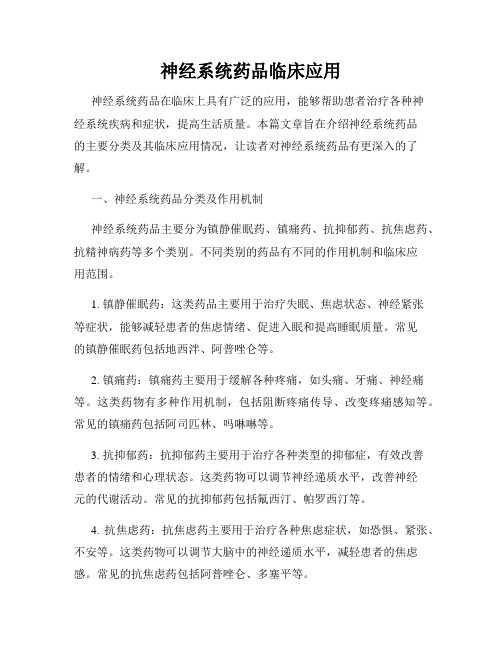 神经系统药品临床应用

神经系统药品在临床上具有广泛的应用，能够帮助患者治疗各种神经系统疾病和症状，提高生活质量。本篇文章旨在介绍神经系统药品的主要分类及其临床应用情况，让读者对神经系统药品有更深入的了解。

一、神经系统药品分类及作用机制

神经系统药品主要分为镇静催眠药、镇痛药、抗抑郁药、抗焦虑药、抗精神病药等多个类别。不同类别的药品有不同的作用机制和临床应用范围。

1. 镇静催眠药：这类药品主要用于治疗失眠、焦虑状态、神经紧张等症状，能够减轻患者的焦虑情绪、促进入眠和提高睡眠质量。常见的镇静催眠药包括地西泮、阿普唑仑等。

2. 镇痛药：镇痛药主要用于缓解各种疼痛，如头痛、牙痛、神经痛等。这类药物有多种作用机制，包括阻断疼痛传导、改变疼痛感知等。常见的镇痛药包括阿司匹林、吗啉啉等。

3. 抗抑郁药：抗抑郁药主要用于治疗各种类型的抑郁症，有效改善患者的情绪和心理状态。这类药物可以调节神经递质水平，改善神经元的代谢活动。常见的抗抑郁药包括氟西汀、帕罗西汀等。

4. 抗焦虑药：抗焦虑药主要用于治疗各种焦虑症状，如恐惧、紧张、不安等。这类药物可以调节大脑中的神经递质水平，减轻患者的焦虑感。常见的抗焦虑药包括阿普唑仑、多塞平等。